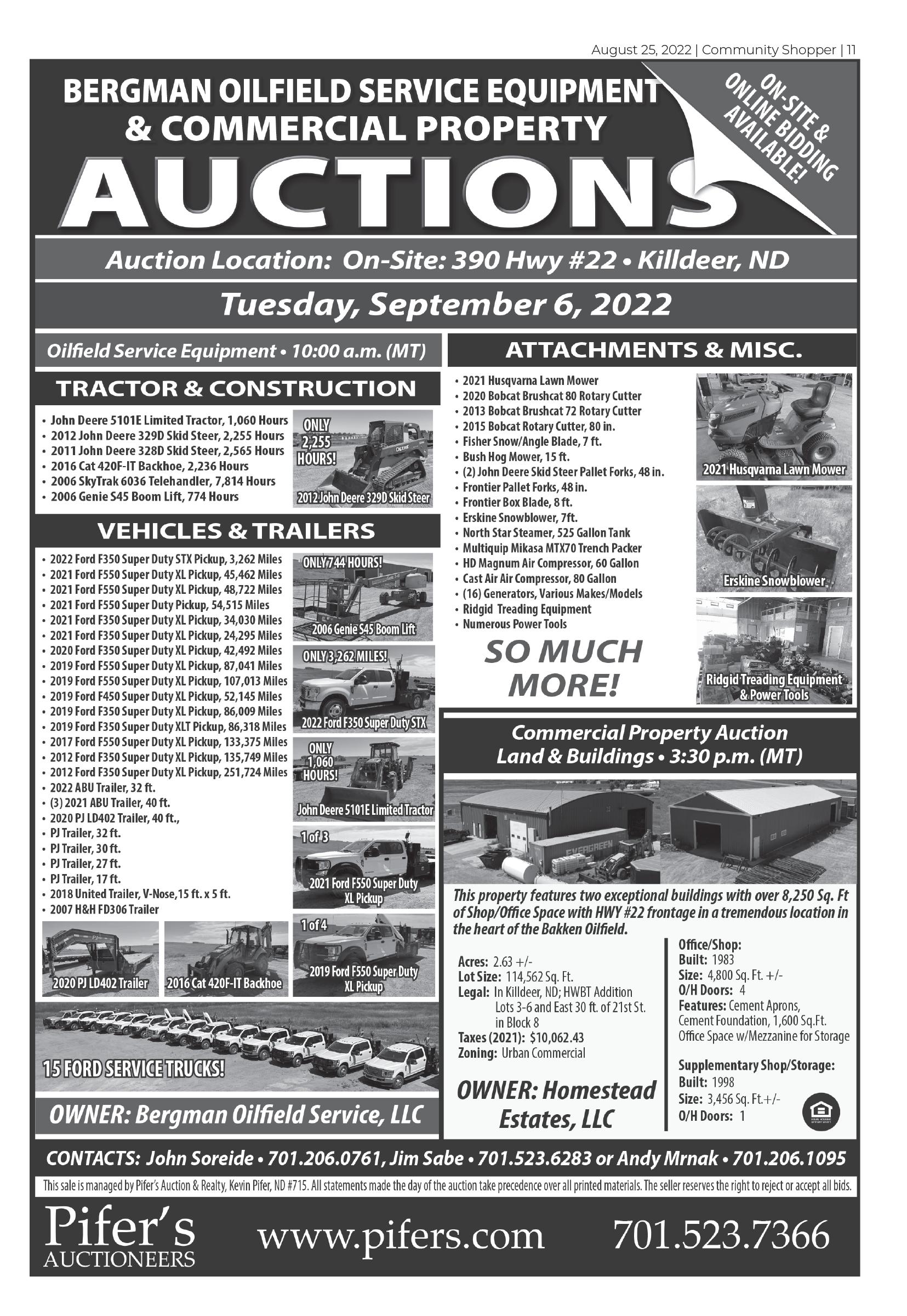 August 25, 2022 | Community Shopper | 11

BERGMAN OILFIELD SERVICE EQUIPMENT & COMMERCIAL PROPERTY

AUCTIONS

ON-SITE & ONLINE BIDDING AVAILABLE!

Auction Location: On-Site: 390 Hwy #22 • Killdeer, ND

Tuesday, September 6, 2022

Oilfield Service Equipment • 10:00 a.m. (MT)

TRACTOR & CONSTRUCTION

• John Deere 5101E Limited Tractor, 1,060 Hours
• 2012 John Deere 329D Skid Steer, 2,255 Hours
• 2011 John Deere 328D Skid Steer, 2,565 Hours
• 2016 Cat 420F-IT Backhoe, 2,236 Hours
• 2006 SkyTrak 6036 Telehandler, 7,814 Hours
• 2006 Genie S45 Boom Lift, 774 Hours

ONLY 2,255 HOURS!
2012 John Deere 329D Skid Steer

VEHICLES & TRAILERS

• 2022 Ford F350 Super Duty STX Pickup, 3,262 Miles
• 2021 Ford F550 Super Duty XL Pickup, 45,462 Miles
• 2021 Ford F550 Super Duty XL Pickup, 48,722 Miles
• 2021 Ford F550 Super Duty Pickup, 54,515 Miles
• 2021 Ford F350 Super Duty XL Pickup, 34,030 Miles
• 2021 Ford F350 Super Duty XL Pickup, 24,295 Miles
• 2020 Ford F350 Super Duty XL Pickup, 42,492 Miles
• 2019 Ford F550 Super Duty XL Pickup, 87,041 Miles
• 2019 Ford F550 Super Duty XL Pickup, 107,013 Miles
• 2019 Ford F450 Super Duty XL Pickup, 52,145 Miles
• 2019 Ford F350 Super Duty XL Pickup, 86,009 Miles
• 2019 Ford F350 Super Duty XLT Pickup, 86,318 Miles
• 2017 Ford F550 Super Duty XL Pickup, 133,375 Miles
• 2012 Ford F350 Super Duty XL Pickup, 135,749 Miles
• 2012 Ford F350 Super Duty XL Pickup, 251,724 Miles
• 2022 ABU Trailer, 32 ft.
• (3) 2021 ABU Trailer, 40 ft.
• 2020 PJ LD402 Trailer, 40 ft.,
• PJ Trailer, 32 ft.
• PJ Trailer, 30 ft.
• PJ Trailer, 27 ft.
• PJ Trailer, 17 ft.
• 2018 United Trailer, V-Nose,15 ft. x 5 ft.
• 2007 H&H FD306 Trailer

ONLY 744 HOURS!
2006 Genie S45 Boom Lift
ONLY 3,262 MILES!
2022 Ford F350 Super Duty STX
ONLY 1,060 HOURS!
John Deere 5101E Limited Tractor
1 of 3
2021 Ford F550 Super Duty XL Pickup
1 of 4
2019 Ford F550 Super Duty XL Pickup
2020 PJ LD402 Trailer
2016 Cat 420F-IT Backhoe
15 FORD SERVICE TRUCKS!

OWNER: Bergman Oilfield Service, LLC

ATTACHMENTS & MISC.

• 2021 Husqvarna Lawn Mower
• 2020 Bobcat Brushcat 80 Rotary Cutter
• 2013 Bobcat Brushcat 72 Rotary Cutter
• 2015 Bobcat Rotary Cutter, 80 in.
• Fisher Snow/Angle Blade, 7 ft.
• Bush Hog Mower, 15 ft.
• (2) John Deere Skid Steer Pallet Forks, 48 in.
• Frontier Pallet Forks, 48 in.
• Frontier Box Blade, 8 ft.
• Erskine Snowblower, 7ft.
• North Star Steamer, 525 Gallon Tank
• Multiquip Mikasa MTX70 Trench Packer
• HD Magnum Air Compressor, 60 Gallon
• Cast Air Air Compressor, 80 Gallon
• (16) Generators, Various Makes/Models
• Ridgid Treading Equipment
• Numerous Power Tools

SO MUCH MORE!

2021 Husqvarna Lawn Mower
Erskine Snowblower
Ridgid Treading Equipment & Power Tools

Commercial Property Auction
Land & Buildings • 3:30 p.m. (MT)

EVERGREEN

This property features two exceptional buildings with over 8,250 Sq. Ft of Shop/Office Space with HWY #22 frontage in a tremendous location in the heart of the Bakken Oilfield.

Acres: 2.63 +/-
Lot Size: 114,562 Sq. Ft.
Legal: In Killdeer, ND; HWBT Addition Lots 3-6 and East 30 ft. of 21st St. in Block 8
Taxes (2021): $10,062.43
Zoning: Urban Commercial

OWNER: Homestead Estates, LLC

Office/Shop:
Built: 1983
Size: 4,800 Sq. Ft. +/-
O/H Doors: 4
Features: Cement Aprons, Cement Foundation, 1,600 Sq.Ft. Office Space w/Mezzanine for Storage

Supplementary Shop/Storage:
Built: 1998
Size: 3,456 Sq. Ft.+/-
O/H Doors: 1

CONTACTS: John Soreide • 701.206.0761, Jim Sabe • 701.523.6283 or Andy Mrnak • 701.206.1095

This sale is managed by Pifer's Auction & Realty, Kevin Pifer, ND #715. All statements made the day of the auction take precedence over all printed materials. The seller reserves the right to reject or accept all bids.

Pifer's AUCTIONEERS www.pifers.com 701.523.7366